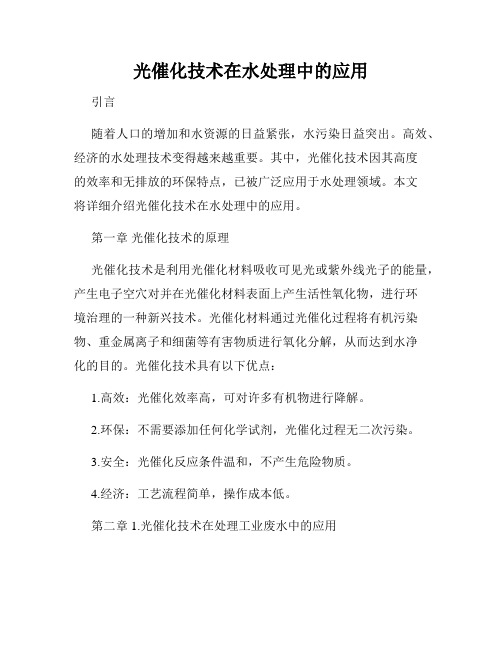 光催化技术在水处理中的应用

引言

随着人口的增加和水资源的日益紧张，水污染日益突出。高效、经济的水处理技术变得越来越重要。其中，光催化技术因其高度的效率和无排放的环保特点，已被广泛应用于水处理领域。本文将详细介绍光催化技术在水处理中的应用。

第一章 光催化技术的原理

光催化技术是利用光催化材料吸收可见光或紫外线光子的能量，产生电子空穴对并在光催化材料表面上产生活性氧化物，进行环境治理的一种新兴技术。光催化材料通过光催化过程将有机污染物、重金属离子和细菌等有害物质进行氧化分解，从而达到水净化的目的。光催化技术具有以下优点：

1.高效：光催化效率高，可对许多有机物进行降解。

2.环保：不需要添加任何化学试剂，光催化过程无二次污染。

3.安全：光催化反应条件温和，不产生危险物质。

4.经济：工艺流程简单，操作成本低。

第二章 1.光催化技术在处理工业废水中的应用